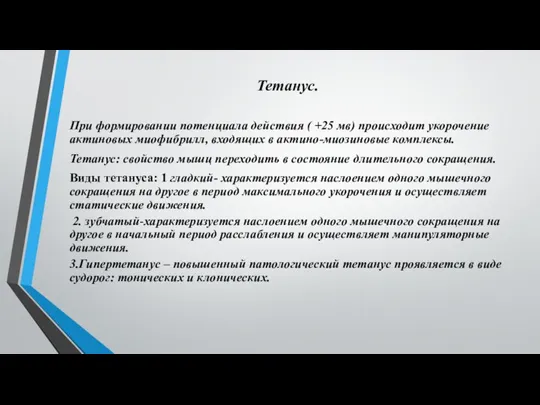 Тетанус.

При формировании потенциала действия ( +25 мв) происходит укорочение актиновых миофибрилл, входящих в актино-миозиновые комплексы.

Тетанус: свойство мышц переходить в состояние длительного сокращения.

Виды тетануса: 1 гладкий- характеризуется наслоением одного мышечного сокращения на другое в период максимального укорочения и осуществляет статические движения.

2. зубчатый-характеризуется наслоением одного мышечного сокращения на другое в начальный период расслабления и осуществляет манипуляторные движения.

3.Гипертетанус – повышенный патологический тетанус проявляется в виде судорог: тонических и клонических.